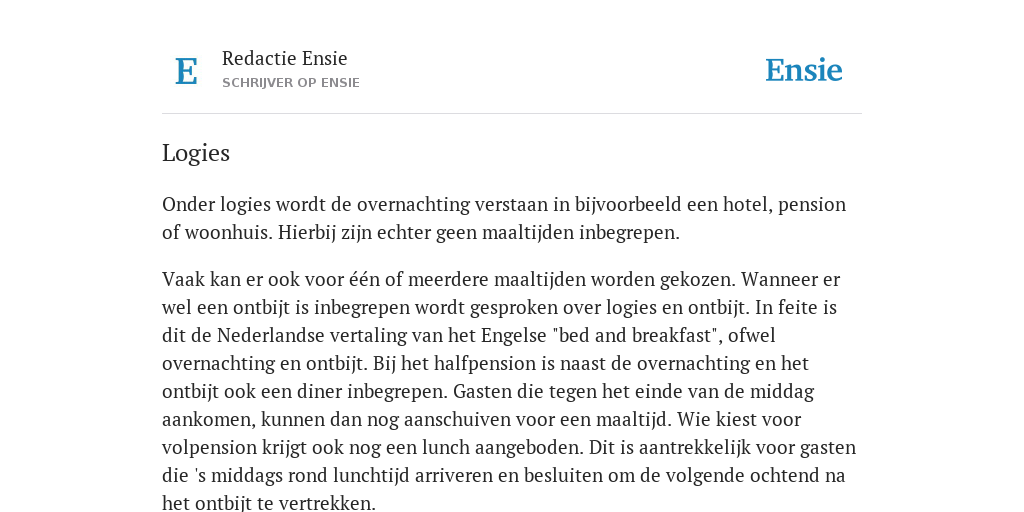 E

Redactie Ensie
SCHRIJVER OP ENSIE

Ensie

Logies

Onder logies wordt de overnachting verstaan in bijvoorbeeld een hotel, pension of woonhuis. Hierbij zijn echter geen maaltijden inbegrepen.

Vaak kan er ook voor één of meerdere maaltijden worden gekozen. Wanneer er wel een ontbijt is inbegrepen wordt gesproken over logies en ontbijt. In feite is dit de Nederlandse vertaling van het Engelse "bed and breakfast", ofwel overnachting en ontbijt. Bij het halfpension is naast de overnachting en het ontbijt ook een diner inbegrepen. Gasten die tegen het einde van de middag aankomen, kunnen dan nog aanschuiven voor een maaltijd. Wie kiest voor volpension krijgt ook nog een lunch aangeboden. Dit is aantrekkelijk voor gasten die 's middags rond lunchtijd arriveren en besluiten om de volgende ochtend na het ontbijt te vertrekken.